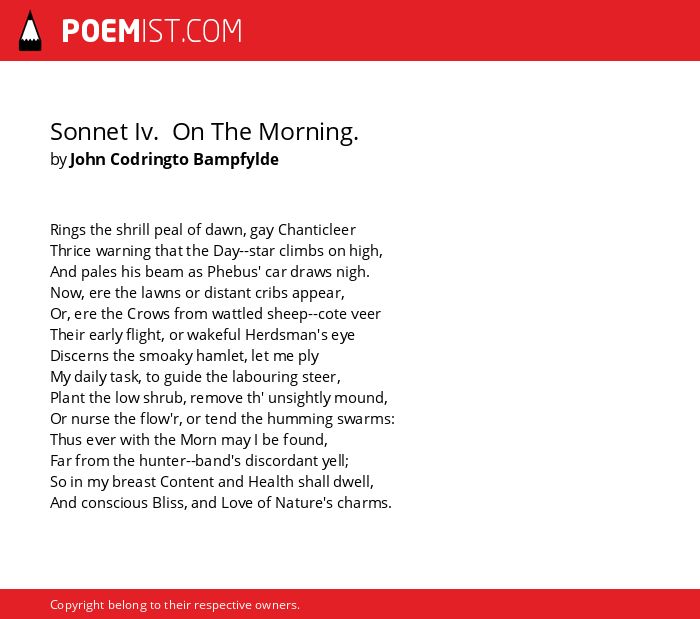 POEMIST.COM

Sonnet Iv. On The Morning.
by John Codringto Bampfylde

Rings the shrill peal of dawn, gay Chanticleer
Thrice warning that the Day--star climbs on high,
And pales his beam as Phebus' car draws nigh.
Now, ere the lawns or distant cribs appear,
Or, ere the Crows from wattled sheep--cote veer
Their early flight, or wakeful Herdsman's eye
Discerns the smoaky hamlet, let me ply
My daily task, to guide the labouring steer,
Plant the low shrub, remove th' unsightly mound,
Or nurse the flow'r, or tend the humming swarms:
Thus ever with the Morn may I be found,
Far from the hunter--band's discordant yell;
So in my breast Content and Health shall dwell,
And conscious Bliss, and Love of Nature's charms.

Copyright belong to their respective owners.